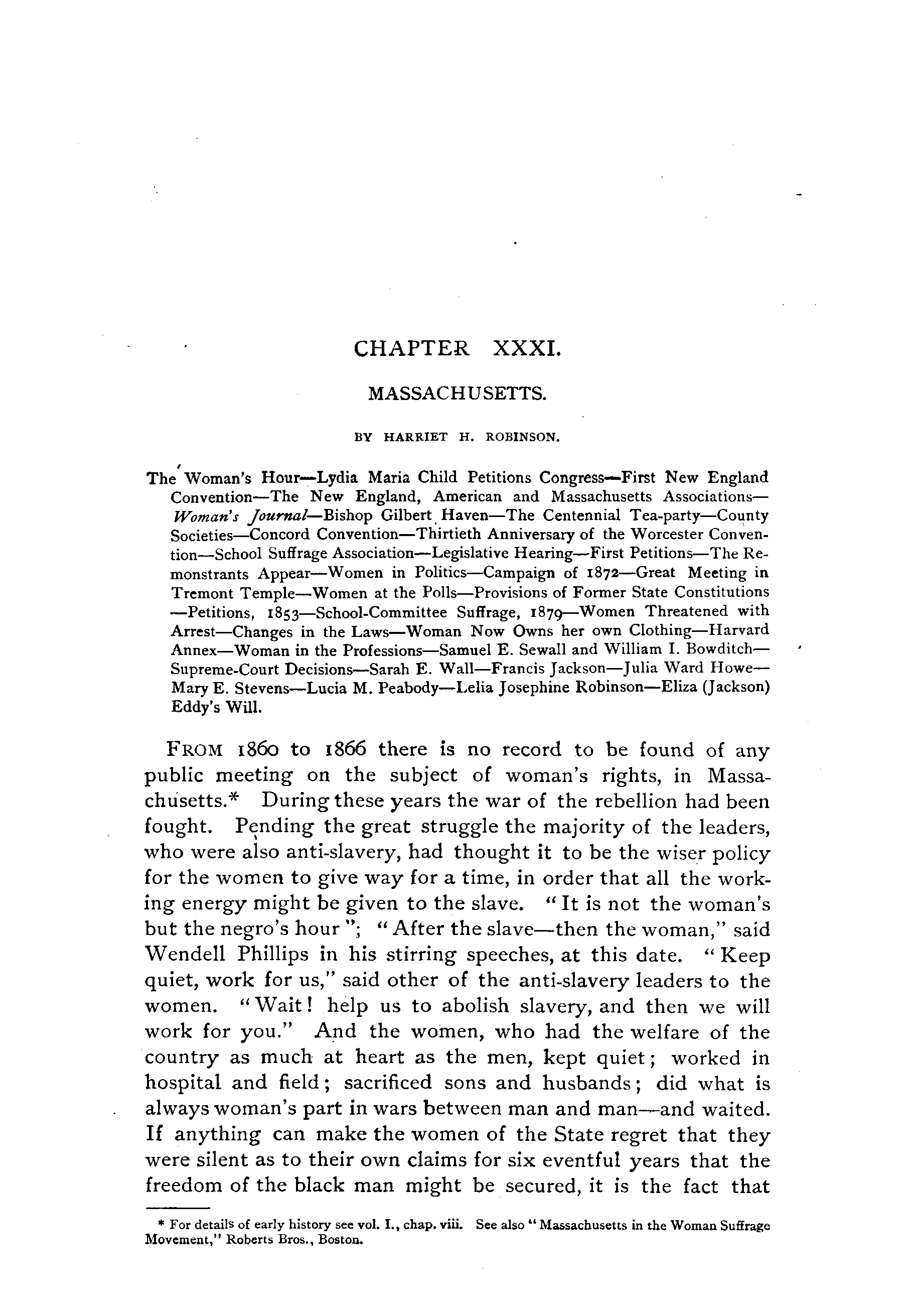 CHAPTER XXXI.

MASSACHUSETTS.

BY HARRIET H. ROBINSON.

The Woman's Hour—Lydia Maria Child Petitions Congress—First New England Convention—The New England, American and Massachusetts Associations—Woman's Journal—Bishop Gilbert Haven—The Centennial Tea-party—County Societies—Concord Convention—Thirtieth Anniversary of the Worcester Convention—School Suffrage Association—Legislative Hearing—First Petitions—The Remonstrants Appear—Women in Politics—Campaign of 1872—Great Meeting in Tremont Temple—Women at the Polls—Provisions of Former State Constitutions—Petitions, 1853—School-Committee Suffrage, 1879—Women Threatened with Arrest—Changes in the Laws—Woman Now Owns her own Clothing—Harvard Annex—Woman in the Professions—Samuel E. Sewall and William I. Bowditch—Supreme-Court Decisions—Sarah E. Wall—Francis Jackson—Julia Ward Howe—Mary E. Stevens—Lucia M. Peabody—Lelia Josephine Robinson—Eliza (Jackson) Eddy's Will.

FROM 1860 to 1866 there is no record to be found of any public meeting on the subject of woman's rights, in Massachusetts.* During these years the war of the rebellion had been fought. Pending the great struggle the majority of the leaders, who were also anti-slavery, had thought it to be the wiser policy for the women to give way for a time, in order that all the working energy might be given to the slave. "It is not the woman's but the negro's hour"; "After the slave—then the woman," said Wendell Phillips in his stirring speeches, at this date. "Keep quiet, work for us," said other of the anti-slavery leaders to the women. "Wait! help us to abolish slavery, and then we will work for you." And the women, who had the welfare of the country as much at heart as the men, kept quiet; worked in hospital and field; sacrificed sons and husbands; did what is always woman's part in wars between man and man—and waited. If anything can make the women of the State regret that they were silent as to their own claims for six eventful years that the freedom of the black man might be secured, it is the fact that

* For details of early history see vol. I., chap. viii. See also "Massachusetts in the Woman Suffrage Movement," Roberts Bros., Boston.